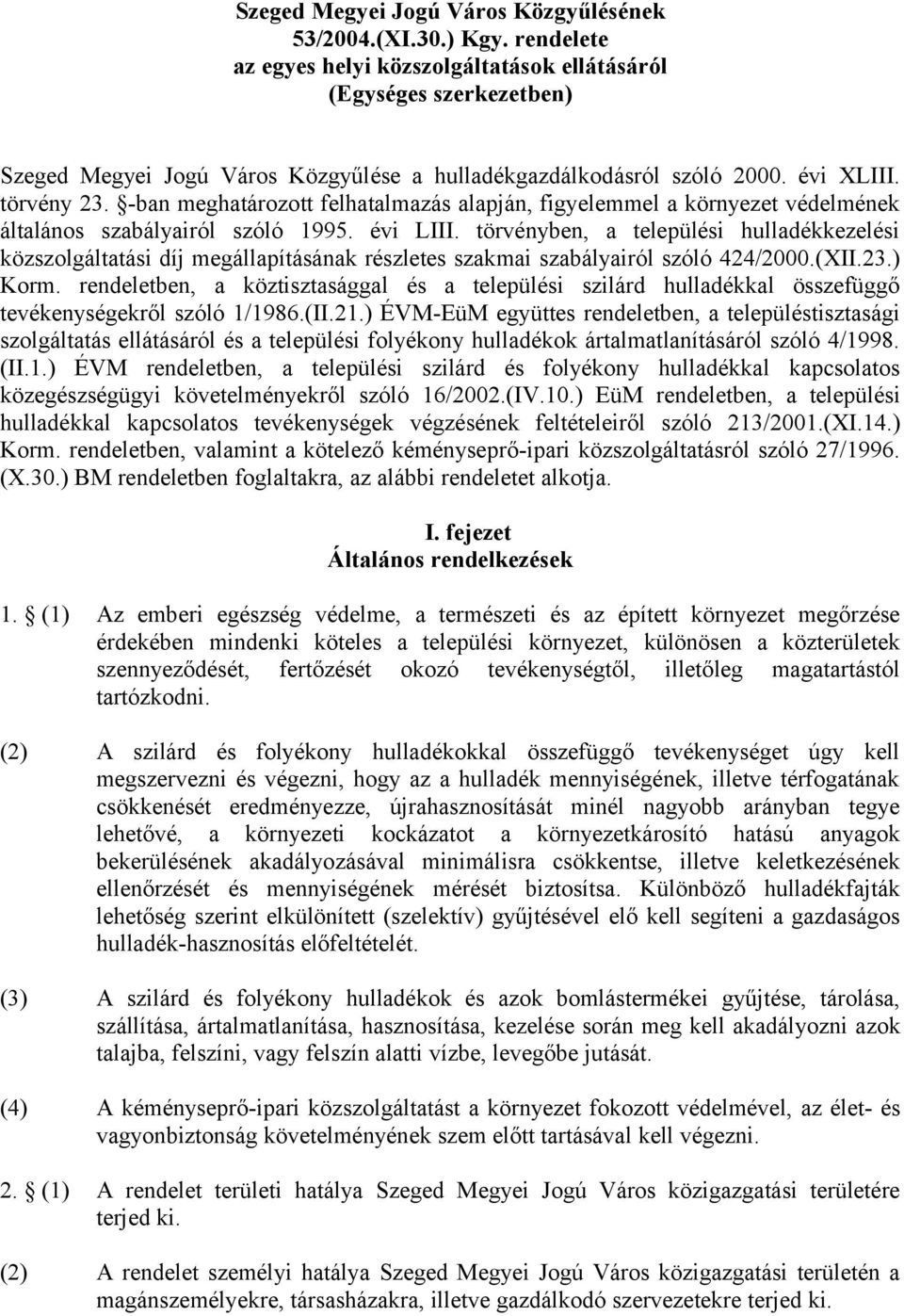 Szeged Megyei Jogú Város Közgyűlésének
53/2004.(XI.30.) Kgy. rendelete
az egyes helyi közszolgáltatások ellátásáról
(Egységes szerkezetben)

Szeged Megyei Jogú Város Közgyűlése a hulladékgazdálkodásról szóló 2000. évi XLIII. törvény 23. §-ban meghatározott felhatalmazás alapján, figyelemmel a környezet védelmének általános szabályairól szóló 1995. évi LIII. törvényben, a települési hulladékkezelési közszolgáltatási díj megállapításának részletes szakmai szabályairól szóló 424/2000.(XII.23.) Korm. rendeletben, a köztisztasággal és a települési szilárd hulladékkal összefüggő tevékenységekről szóló 1/1986.(II.21.) ÉVM-EüM együttes rendeletben, a településtisztasági szolgáltatás ellátásáról és a települési folyékony hulladékok ártalmatlanításáról szóló 4/1998. (II.1.) ÉVM rendeletben, a települési szilárd és folyékony hulladékkal kapcsolatos közegészségügyi követelményekről szóló 16/2002.(IV.10.) EüM rendeletben, a települési hulladékkal kapcsolatos tevékenységek végzésének feltételeiről szóló 213/2001.(XI.14.) Korm. rendeletben, valamint a kötelező kéményseprő-ipari közszolgáltatásról szóló 27/1996. (X.30.) BM rendeletben foglaltakra, az alábbi rendeletet alkotja.

I. fejezet
Általános rendelkezések

1. § (1) Az emberi egészség védelme, a természeti és az épített környezet megőrzése érdekében mindenki köteles a települési környezet, különösen a közterületek szennyeződését, fertőzését okozó tevékenységtől, illetőleg magatartástól tartózkodni.

(2) A szilárd és folyékony hulladékokkal összefüggő tevékenységet úgy kell megszervezni és végezni, hogy az a hulladék mennyiségének, illetve térfogatának csökkenését eredményezze, újrahasznosítását minél nagyobb arányban tegye lehetővé, a környezeti kockázatot a környezetkárosító hatású anyagok bekerülésének akadályozásával minimálisra csökkentse, illetve keletkezésének ellenőrzését és mennyiségének mérését biztosítsa. Különböző hulladékfajták lehetőség szerint elkülönített (szelektív) gyűjtésével elő kell segíteni a gazdaságos hulladék-hasznosítás előfeltételét.

(3) A szilárd és folyékony hulladékok és azok bomlástermékei gyűjtése, tárolása, szállítása, ártalmatlanítása, hasznosítása, kezelése során meg kell akadályozni azok talajba, felszíni, vagy felszín alatti vízbe, levegőbe jutását.

(4) A kéményseprő-ipari közszolgáltatást a környezet fokozott védelmével, az élet- és vagyonbiztonság követelményének szem előtt tartásával kell végezni.

2. § (1) A rendelet területi hatálya Szeged Megyei Jogú Város közigazgatási területére terjed ki.

(2) A rendelet személyi hatálya Szeged Megyei Jogú Város közigazgatási területén a magánszemélyekre, társasházakra, illetve gazdálkodó szervezetekre terjed ki.